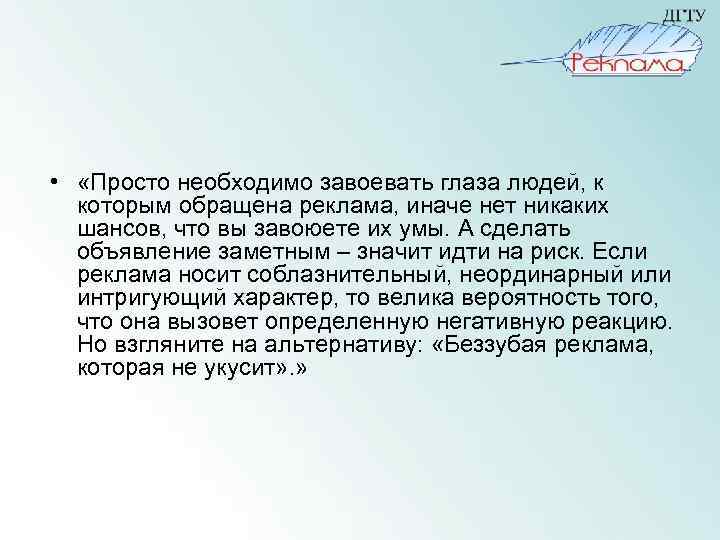 ДГТУ
Реклама

• «Просто необходимо завоевать глаза людей, к которым обращена реклама, иначе нет никаких шансов, что вы завоюете их умы. А сделать объявление заметным – значит идти на риск. Если реклама носит соблазнительный, неординарный или интригующий характер, то велика вероятность того, что она вызовет определенную негативную реакцию. Но взгляните на альтернативу: «Беззубая реклама, которая не укусит».»